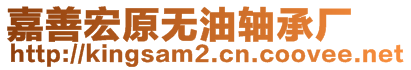 嘉善宏原无油轴承厂
http://kingsam2.cn.coovee.net